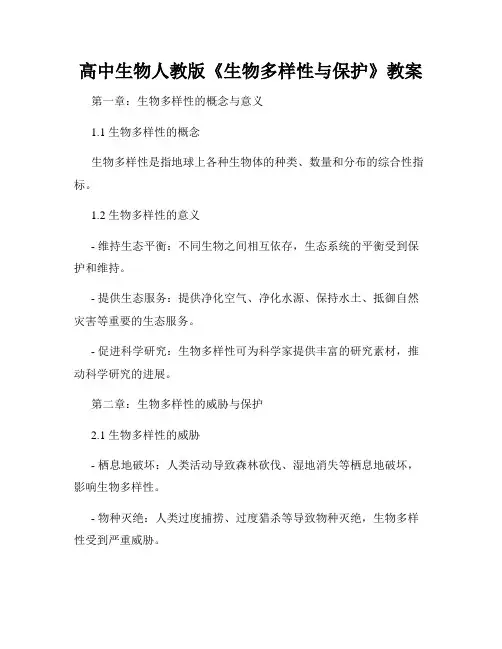 高中生物人教版《生物多样性与保护》教案

第一章：生物多样性的概念与意义

1.1 生物多样性的概念

生物多样性是指地球上各种生物体的种类、数量和分布的综合性指标。

1.2 生物多样性的意义

- 维持生态平衡：不同生物之间相互依存，生态系统的平衡受到保护和维持。

- 提供生态服务：提供净化空气、净化水源、保持水土、抵御自然灾害等重要的生态服务。

- 促进科学研究：生物多样性可为科学家提供丰富的研究素材，推动科学研究的进展。

第二章：生物多样性的威胁与保护

2.1 生物多样性的威胁

- 栖息地破坏：人类活动导致森林砍伐、湿地消失等栖息地破坏，影响生物多样性。

- 物种灭绝：人类过度捕捞、过度猎杀等导致物种灭绝，生物多样性受到严重威胁。